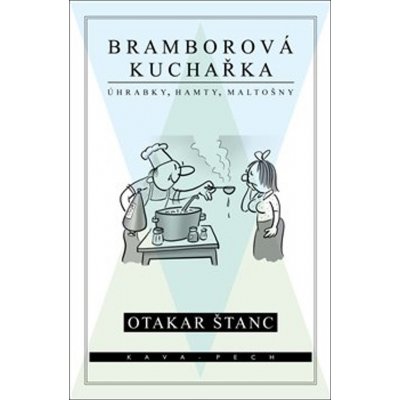 BRAMBOROVÁ KUCHAŘKA

ÚHRABKY, HAMTY, MALTOŠNY

OTAKAR ŠTANC

KAVA-PECH